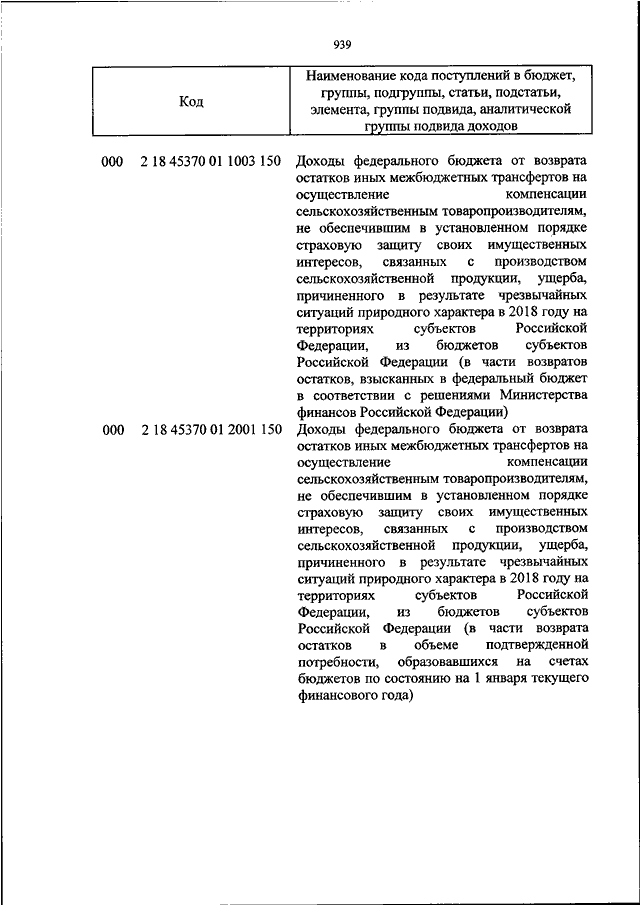 939

| Код | Наименование кода поступлений в бюджет, группы, подгруппы, статьи, подстатьи, элемента, группы подвида, аналитической группы подвида доходов |
|---|---|
| 000 2 18 45370 01 1003 150 | Доходы федерального бюджета от возврата остатков иных межбюджетных трансфертов на осуществление компенсации сельскохозяйственным товаропроизводителям, не обеспечившим в установленном порядке страховую защиту своих имущественных интересов, связанных с производством сельскохозяйственной продукции, ущерба, причиненного в результате чрезвычайных ситуаций природного характера в 2018 году на территориях субъектов Российской Федерации, из бюджетов субъектов Российской Федерации (в части возвратов остатков, взысканных в федеральный бюджет в соответствии с решениями Министерства финансов Российской Федерации) |
| 000 2 18 45370 01 2001 150 | Доходы федерального бюджета от возврата остатков иных межбюджетных трансфертов на осуществление компенсации сельскохозяйственным товаропроизводителям, не обеспечившим в установленном порядке страховую защиту своих имущественных интересов, связанных с производством сельскохозяйственной продукции, ущерба, причиненного в результате чрезвычайных ситуаций природного характера в 2018 году на территориях субъектов Российской Федерации, из бюджетов субъектов Российской Федерации (в части возврата остатков в объеме подтвержденной потребности, образовавшихся на счетах бюджетов по состоянию на 1 января текущего финансового года) |